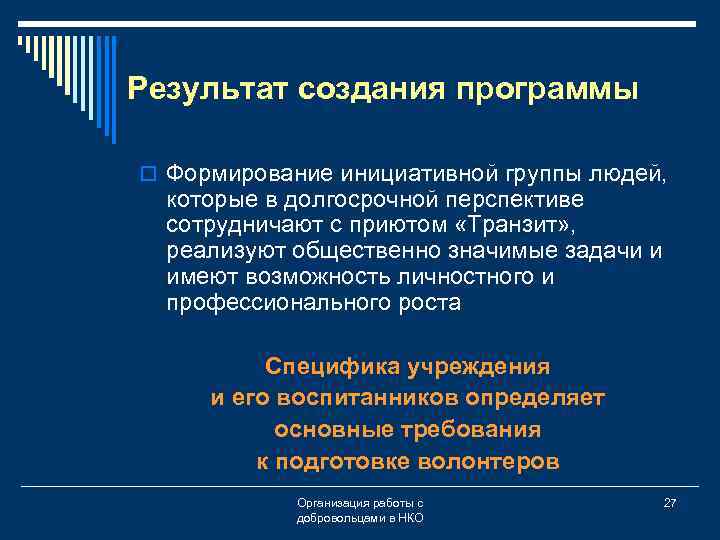 Результат создания программы

Формирование инициативной группы людей, которые в долгосрочной перспективе сотрудничают с приютом «Транзит», реализуют общественно значимые задачи и имеют возможность личностного и профессионального роста

Специфика учреждения и его воспитанников определяет основные требования к подготовке волонтеров

Организация работы с добровольцами в НКО

27